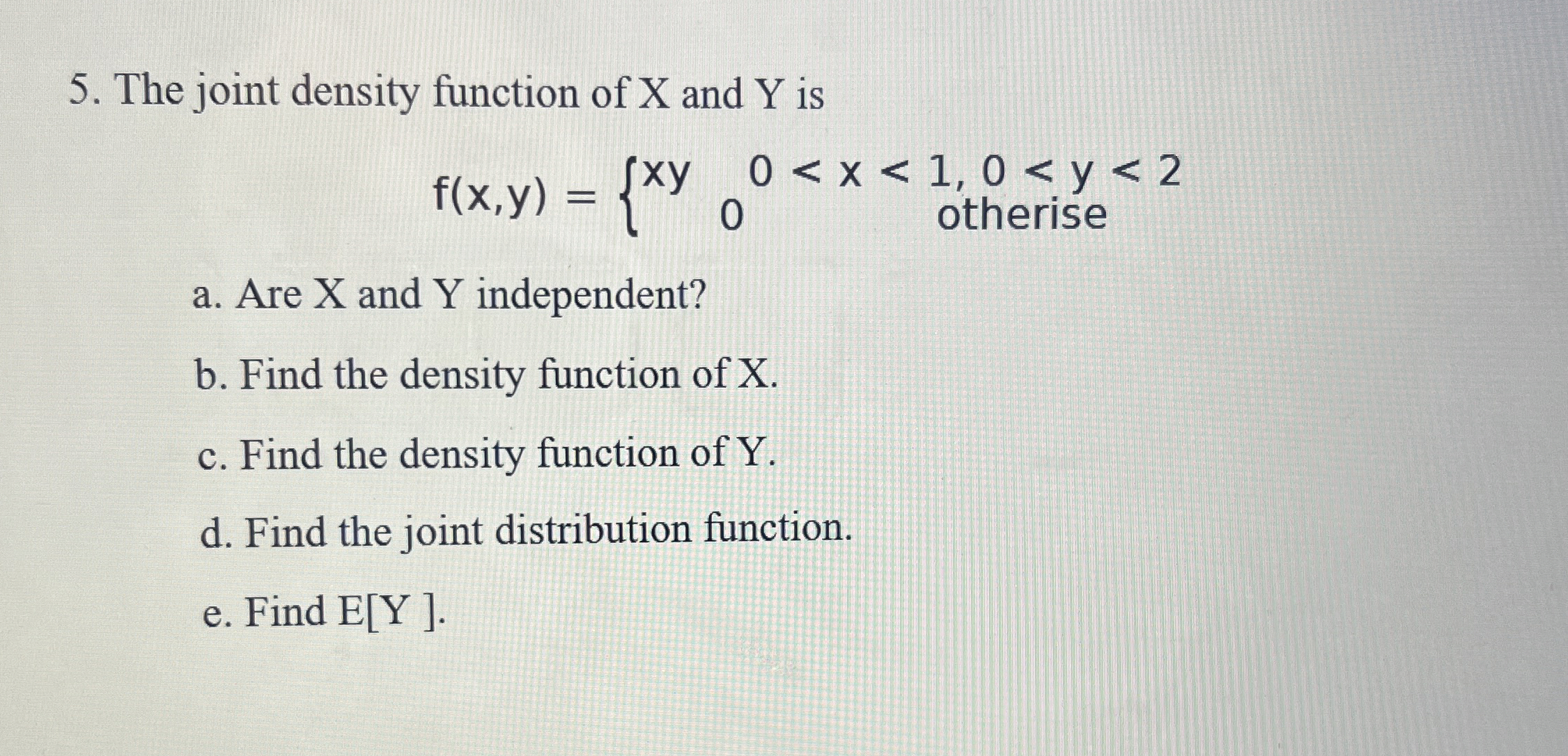 5. The joint density function of X and Y is

$f(x,y) = \begin{cases} xy & 0 < x < 1, 0 < y < 2 \\ 0 & \text{otherise} \end{cases}$

a. Are X and Y independent?

b. Find the density function of X.

c. Find the density function of Y.

d. Find the joint distribution function.

e. Find E[Y ].